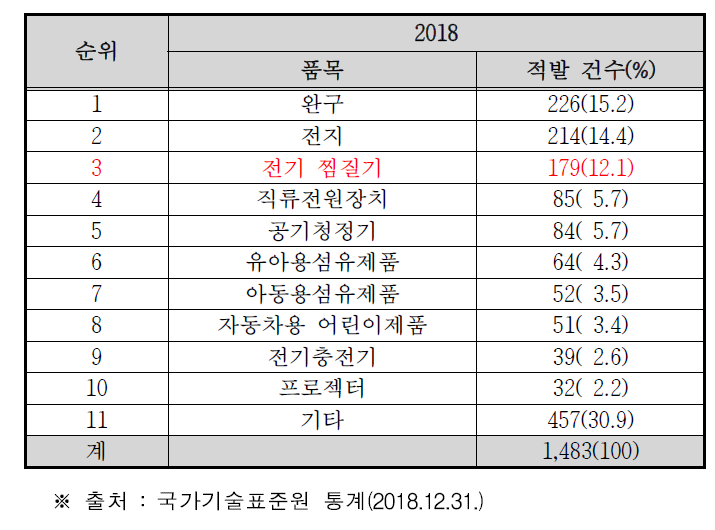 | 순위 | 2018 | |
|---|---|---|
| | 품목 | 적발 건수(%) |
| 1 | 완구 | 226(15.2) |
| 2 | 전지 | 214(14.4) |
| 3 | 전기 찜질기 | 179(12.1) |
| 4 | 직류전원장치 | 85( 5.7) |
| 5 | 공기청정기 | 84( 5.7) |
| 6 | 유아용섬유제품 | 64( 4.3) |
| 7 | 아동용섬유제품 | 52( 3.5) |
| 8 | 자동차용 어린이제품 | 51( 3.4) |
| 9 | 전기충전기 | 39( 2.6) |
| 10 | 프로젝터 | 32( 2.2) |
| 11 | 기타 | 457(30.9) |
| 계 | | 1,483(100) |

※ 출처 : 국가기술표준원 통계(2018.12.31.)